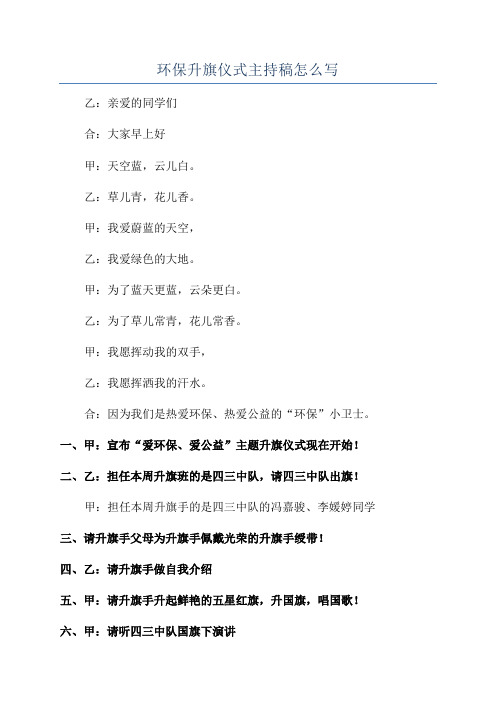 环保升旗仪式主持稿怎么写

乙：亲爱的同学们

合：大家早上好

甲：天空蓝，云儿白。

乙：草儿青，花儿香。

甲：我爱蔚蓝的天空，

乙：我爱绿色的大地。

甲：为了蓝天更蓝，云朵更白。

乙：为了草儿常青，花儿常香。

甲：我愿挥动我的双手，

乙：我愿挥洒我的汗水。

合：因为我们是热爱环保、热爱公益的“环保”小卫士。

一、甲：宣布“爱环保、爱公益”主题升旗仪式现在开始！

二、乙：担任本周升旗班的是四三中队，请四三中队出旗！

甲：担任本周升旗手的是四三中队的冯嘉骏、李媛婷同学

三、请升旗手父母为升旗手佩戴光荣的升旗手绶带！

四、乙：请升旗手做自我介绍

五、甲：请升旗手升起鲜艳的五星红旗，升国旗，唱国歌！

六、甲：请听四三中队国旗下演讲